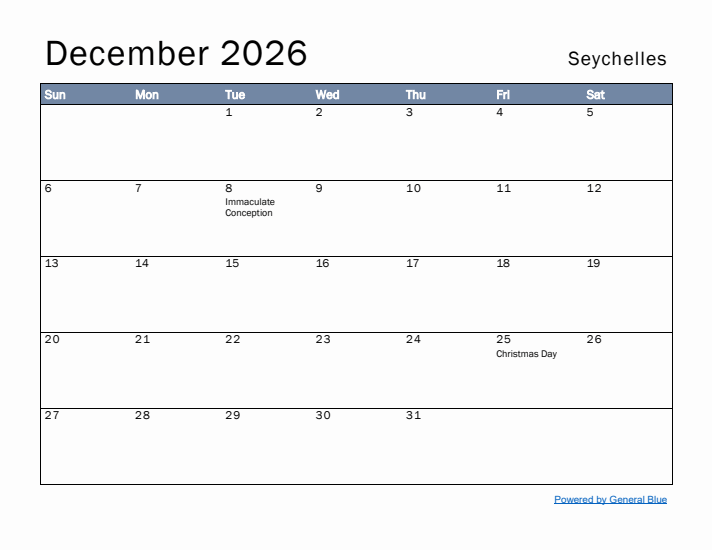 December 2026

Seychelles

| Sun | Mon | Tue | Wed | Thu | Fri | Sat |
|---|---|---|---|---|---|---|
| | | 1 | 2 | 3 | 4 | 5 |
| 6 | 7 | 8 Immaculate Conception | 9 | 10 | 11 | 12 |
| 13 | 14 | 15 | 16 | 17 | 18 | 19 |
| 20 | 21 | 22 | 23 | 24 | 25 Christmas Day | 26 |
| 27 | 28 | 29 | 30 | 31 | | |

Powered by General Blue